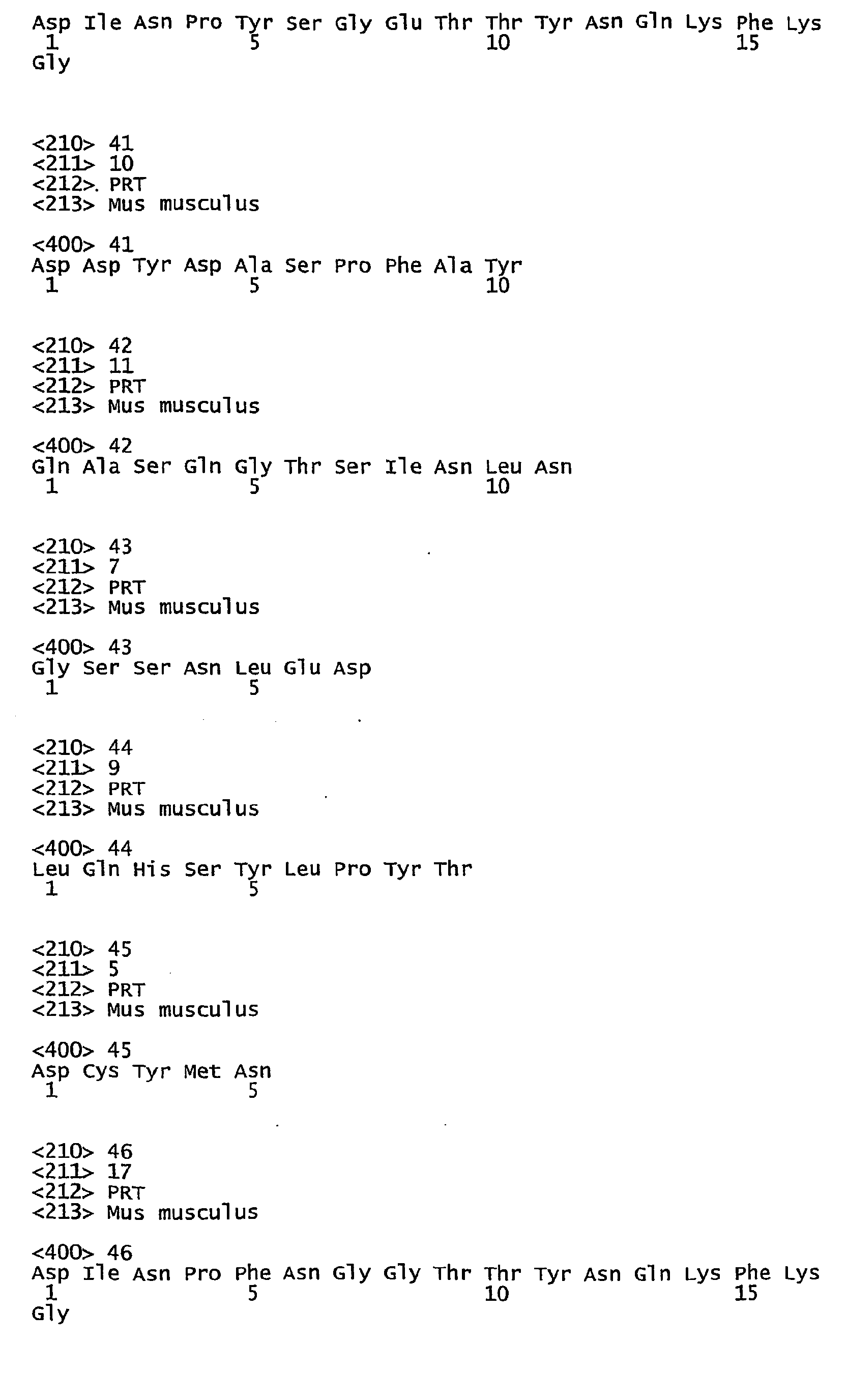 Asp Ile Asn Pro Tyr Ser Gly Glu Thr Thr Tyr Asn Gln Lys Phe Lys
1 5 10 15
Gly

<210> 41
<211> 10
<212>. PRT
<213> Mus musculus

<400> 41
Asp Asp Tyr Asp Ala Ser Pro Phe Ala Tyr
1 5 10

<210> 42
<211> 11
<212> PRT
<213> Mus musculus

<400> 42
Gln Ala Ser Gln Gly Thr Ser Ile Asn Leu Asn
1 5 10

<210> 43
<211> 7
<212> PRT
<213> Mus musculus

<400> 43
Gly Ser Ser Asn Leu Glu Asp
1 5

<210> 44
<211> 9
<212> PRT
<213> Mus musculus

<400> 44
Leu Gln His Ser Tyr Leu Pro Tyr Thr
1 5

<210> 45
<211> 5
<212> PRT
<213> Mus musculus

<400> 45
Asp Cys Tyr Met Asn
1 5

<210> 46
<211> 17
<212> PRT
<213> Mus musculus

<400> 46
Asp Ile Asn Pro Phe Asn Gly Gly Thr Thr Tyr Asn Gln Lys Phe Lys
1 5 10 15
Gly